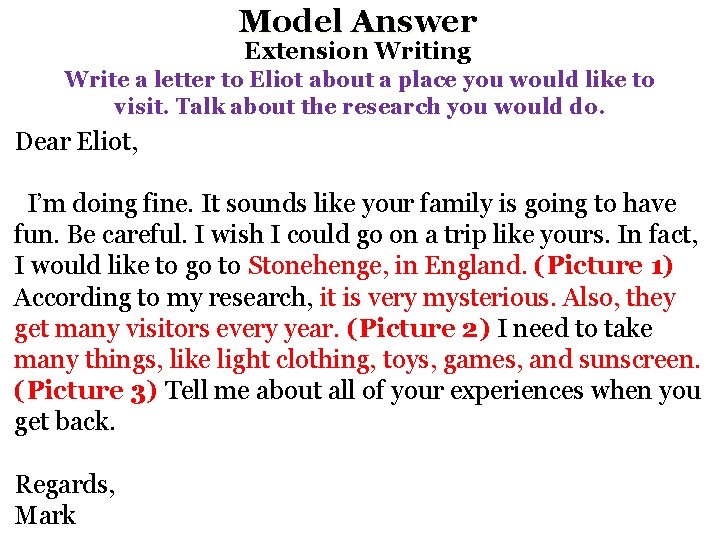 Model Answer
Extension Writing

Write a letter to Eliot about a place you would like to visit. Talk about the research you would do.

Dear Eliot,

I'm doing fine. It sounds like your family is going to have fun. Be careful. I wish I could go on a trip like yours. In fact, I would like to go to Stonehenge, in England. (Picture 1) According to my research, it is very mysterious. Also, they get many visitors every year. (Picture 2) I need to take many things, like light clothing, toys, games, and sunscreen. (Picture 3) Tell me about all of your experiences when you get back.

Regards,
Mark